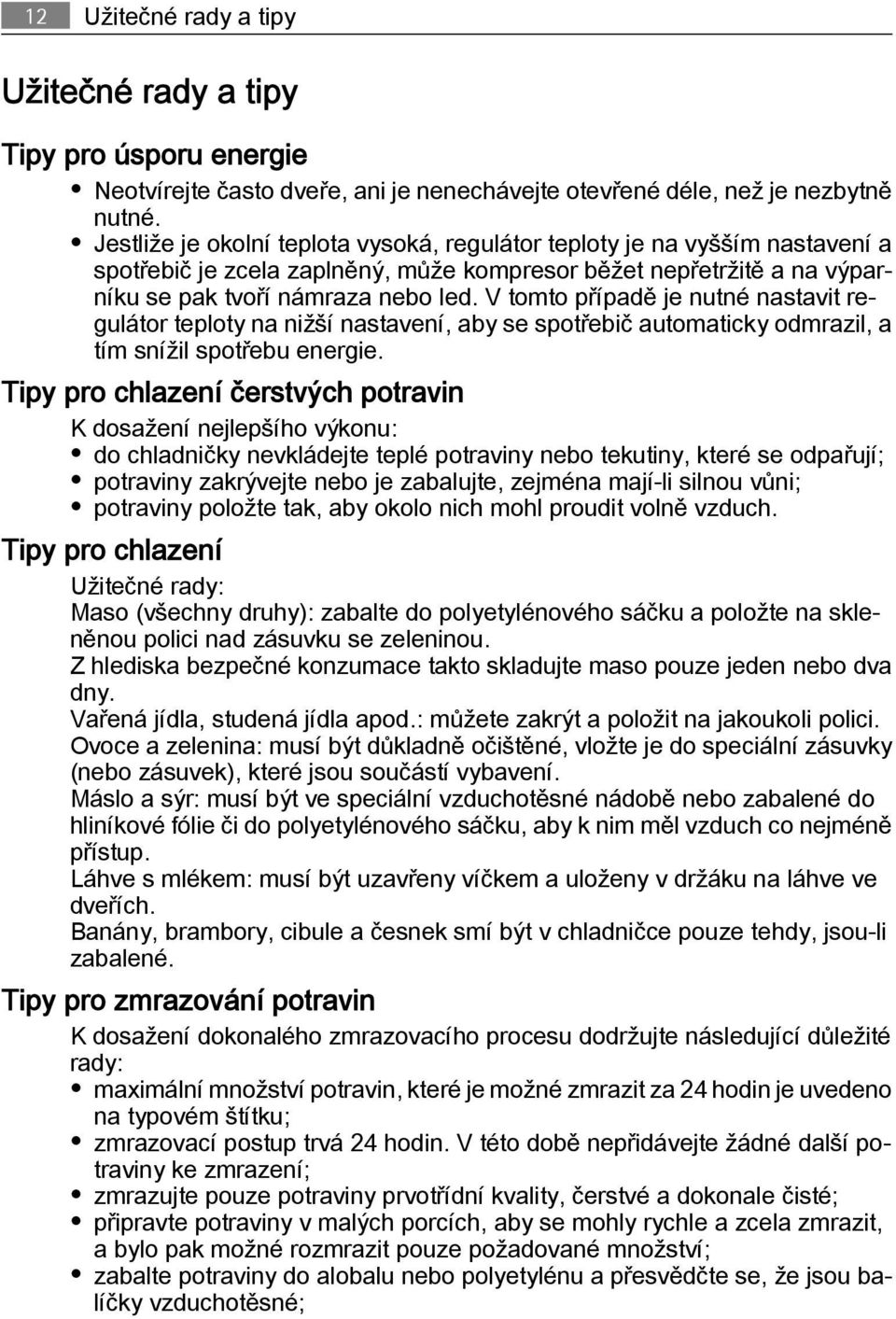 12 Užitečné rady a tipy

Užitečné rady a tipy

Tipy pro úsporu energie

• Neotvírejte často dveře, ani je nenechávejte otevřené déle, než je nezbytně nutné.
• Jestliže je okolní teplota vysoká, regulátor teploty je na vyšším nastavení a spotřebič je zcela zaplněný, může kompresor běžet nepřetržitě a na výparníku se pak tvoří námraza nebo led. V tomto případě je nutné nastavit regulátor teploty na nižší nastavení, aby se spotřebič automaticky odmrazil, a tím snížil spotřebu energie.

Tipy pro chlazení čerstvých potravin

K dosažení nejlepšího výkonu:
• do chladničky nevkládejte teplé potraviny nebo tekutiny, které se odpařují;
• potraviny zakrývejte nebo je zabalujte, zejména mají-li silnou vůni;
• potraviny položte tak, aby okolo nich mohl proudit volně vzduch.

Tipy pro chlazení

Užitečné rady:
Maso (všechny druhy): zabalte do polyetylénového sáčku a položte na skleněnou polici nad zásuvku se zeleninou.
Z hlediska bezpečné konzumace takto skladujte maso pouze jeden nebo dva dny.
Vařená jídla, studená jídla apod.: můžete zakrýt a položit na jakoukoli polici.
Ovoce a zelenina: musí být důkladně očištěné, vložte je do speciální zásuvky (nebo zásuvek), které jsou součástí vybavení.
Máslo a sýr: musí být ve speciální vzduchotěsné nádobě nebo zabalené do hliníkové fólie či do polyetylénového sáčku, aby k nim měl vzduch co nejméně přístup.
Láhve s mlékem: musí být uzavřeny víčkem a uloženy v držáku na láhve ve dveřích.
Banány, brambory, cibule a česnek smí být v chladničce pouze tehdy, jsou-li zabalené.

Tipy pro zmrazování potravin

K dosažení dokonalého zmrazovacího procesu dodržujte následující důležité rady:
• maximální množství potravin, které je možné zmrazit za 24 hodin je uvedeno na typovém štítku;
• zmrazovací postup trvá 24 hodin. V této době nepřidávejte žádné další potraviny ke zmrazení;
• zmrazujte pouze potraviny prvotřídní kvality, čerstvé a dokonale čisté;
• připravte potraviny v malých porcích, aby se mohly rychle a zcela zmrazit, a bylo pak možné rozmrazit pouze požadované množství;
• zabalte potraviny do alobalu nebo polyetylénu a přesvědčte se, že jsou balíčky vzduchotěsné;